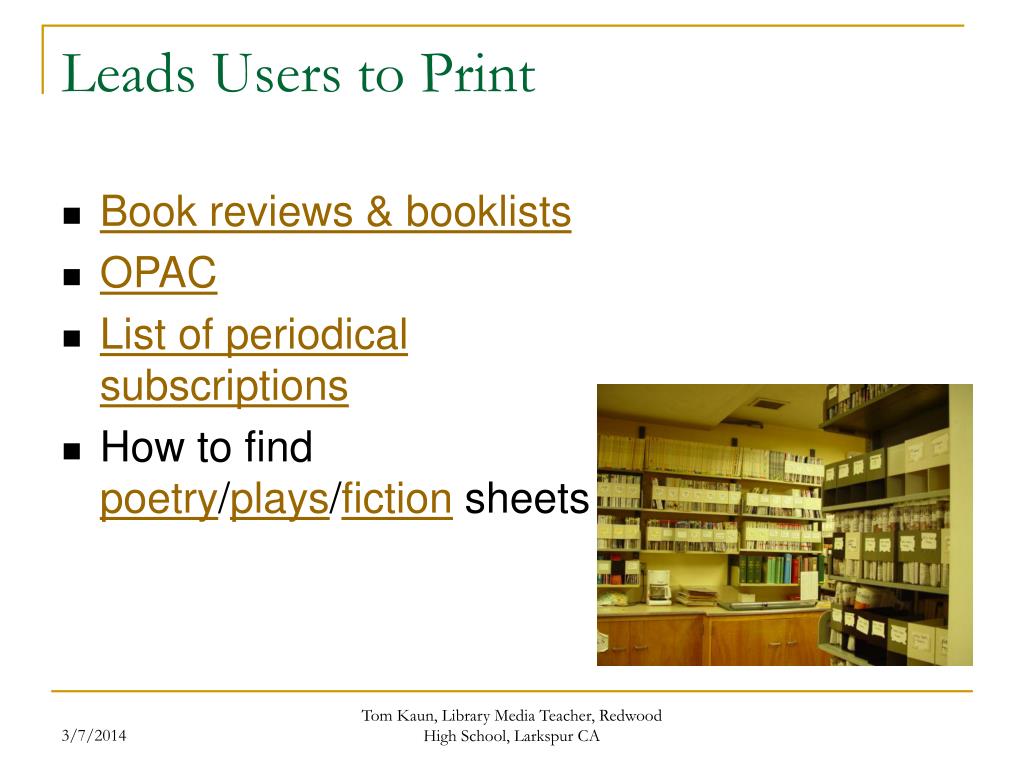 Leads Users to Print

- Book reviews & booklists
- OPAC
- List of periodical subscriptions
- How to find poetry/plays/fiction sheets

3/7/2014

Tom Kaun, Library Media Teacher, Redwood High School, Larkspur CA